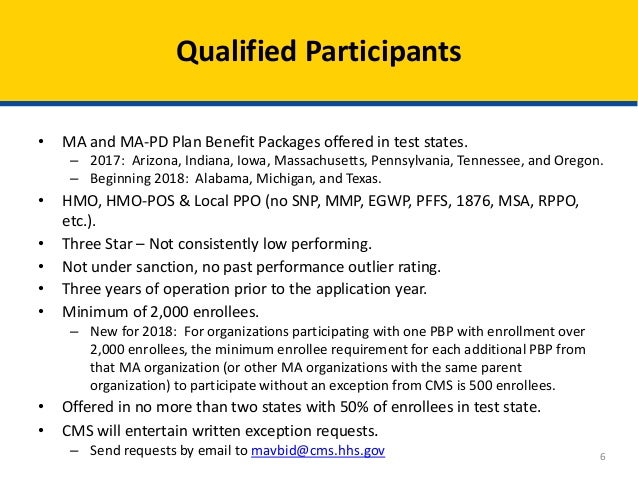 Qualified Participants

• MA and MA-PD Plan Benefit Packages offered in test states.
– 2017: Arizona, Indiana, Iowa, Massachusetts, Pennsylvania, Tennessee, and Oregon.
– Beginning 2018: Alabama, Michigan, and Texas.

• HMO, HMO-POS & Local PPO (no SNP, MMP, EGWP, PFFS, 1876, MSA, RPPO, etc.).

• Three Star – Not consistently low performing.

• Not under sanction, no past performance outlier rating.

• Three years of operation prior to the application year.

• Minimum of 2,000 enrollees.
– New for 2018: For organizations participating with one PBP with enrollment over 2,000 enrollees, the minimum enrollee requirement for each additional PBP from that MA organization (or other MA organizations with the same parent organization) to participate without an exception from CMS is 500 enrollees.

• Offered in no more than two states with 50% of enrollees in test state.

• CMS will entertain written exception requests.
– Send requests by email to mavbid@cms.hhs.gov

6